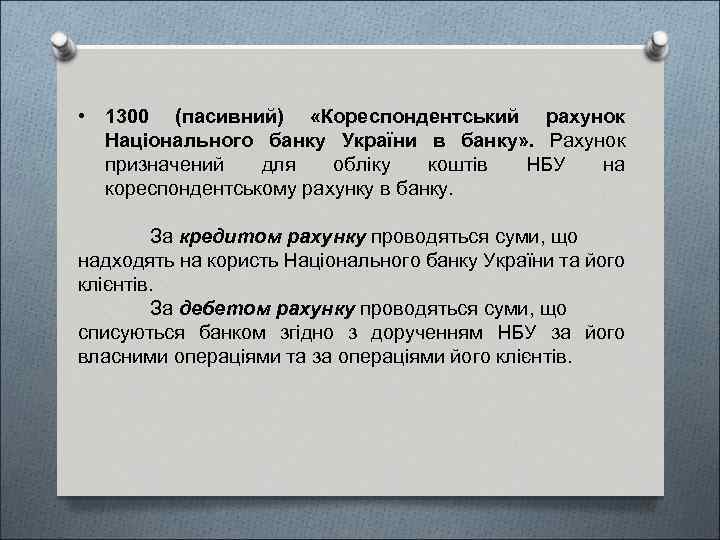 • 1300 (пасивний) «Кореспондентський рахунок Національного банку України в банку». Рахунок призначений для обліку коштів НБУ на кореспондентському рахунку в банку.

За кредитом рахунку проводяться суми, що надходять на користь Національного банку України та його клієнтів.

За дебетом рахунку проводяться суми, що списуються банком згідно з дорученням НБУ за його власними операціями та за операціями його клієнтів.